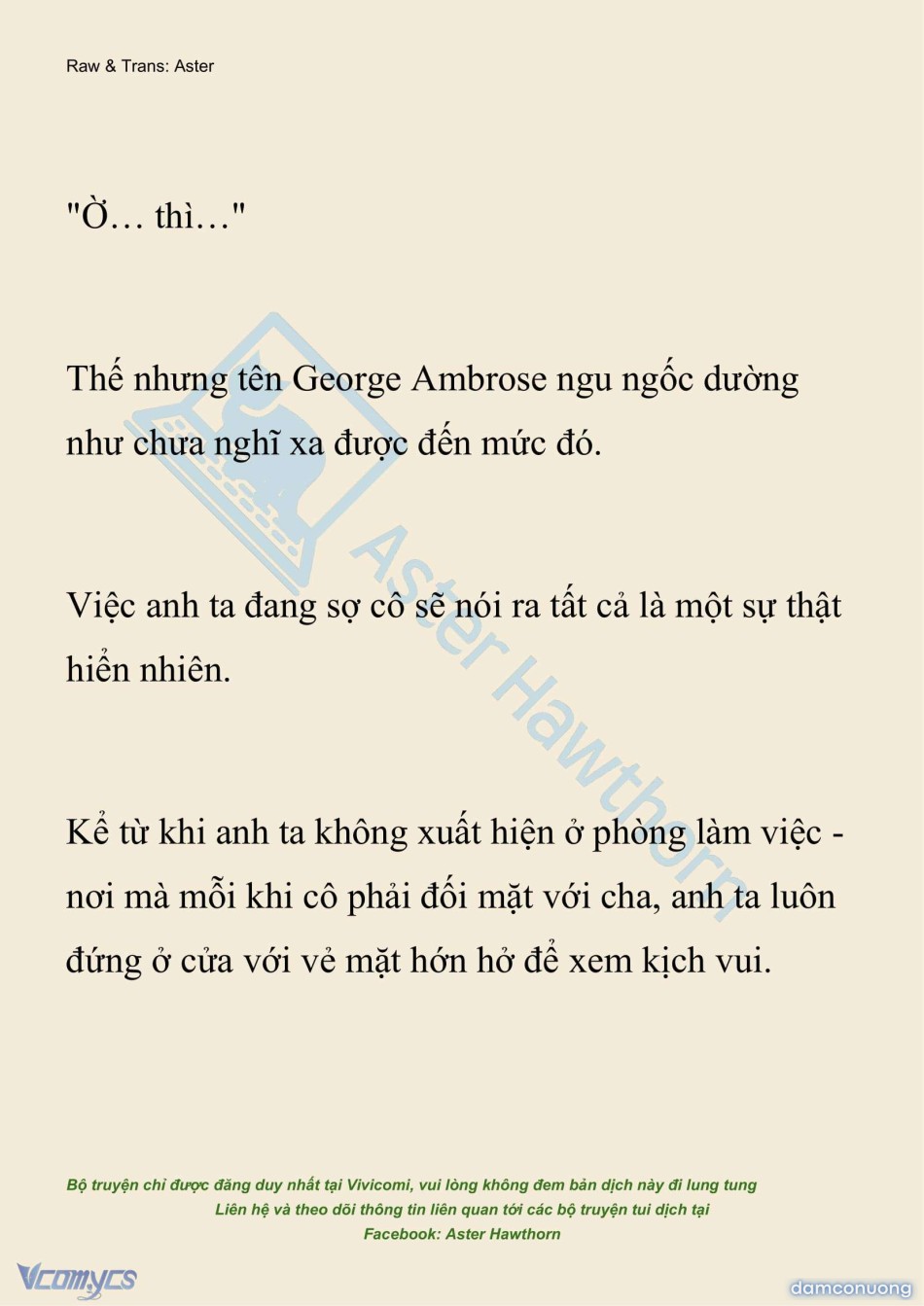 Raw & Trans: Aster

"Ờ… thì…"

Thế nhưng tên George Ambrose ngu ngốc dường như chưa nghĩ xa được đến mức đó.

Việc anh ta đang sợ cô sẽ nói ra tất cả là một sự thật hiển nhiên.

Kể từ khi anh ta không xuất hiện ở phòng làm việc - nơi mà mỗi khi cô phải đối mặt với cha, anh ta luôn đứng ở cửa với vẻ mặt hớn hở để xem kịch vui.

Aster Hawthorn

Bộ truyện chỉ được đăng duy nhất tại Vivicomi, vui lòng không đem bản dịch này đi lung tung
Liên hệ và theo dõi thông tin liên quan tới các bộ truyện tui dịch tại
Facebook: Aster Hawthorn

Vcomycs

damconuong